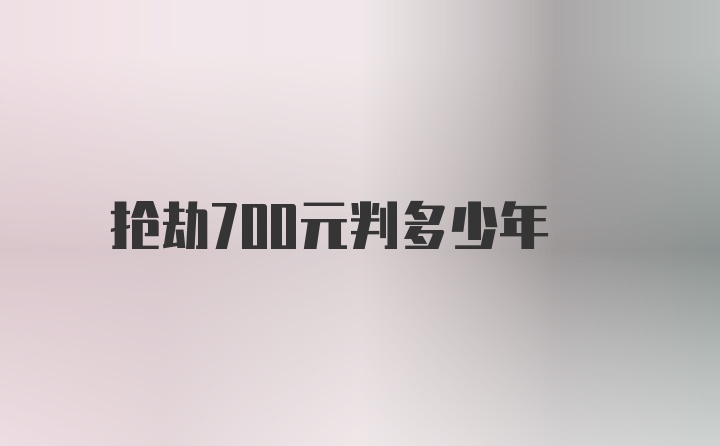 抢劫700元判多少年